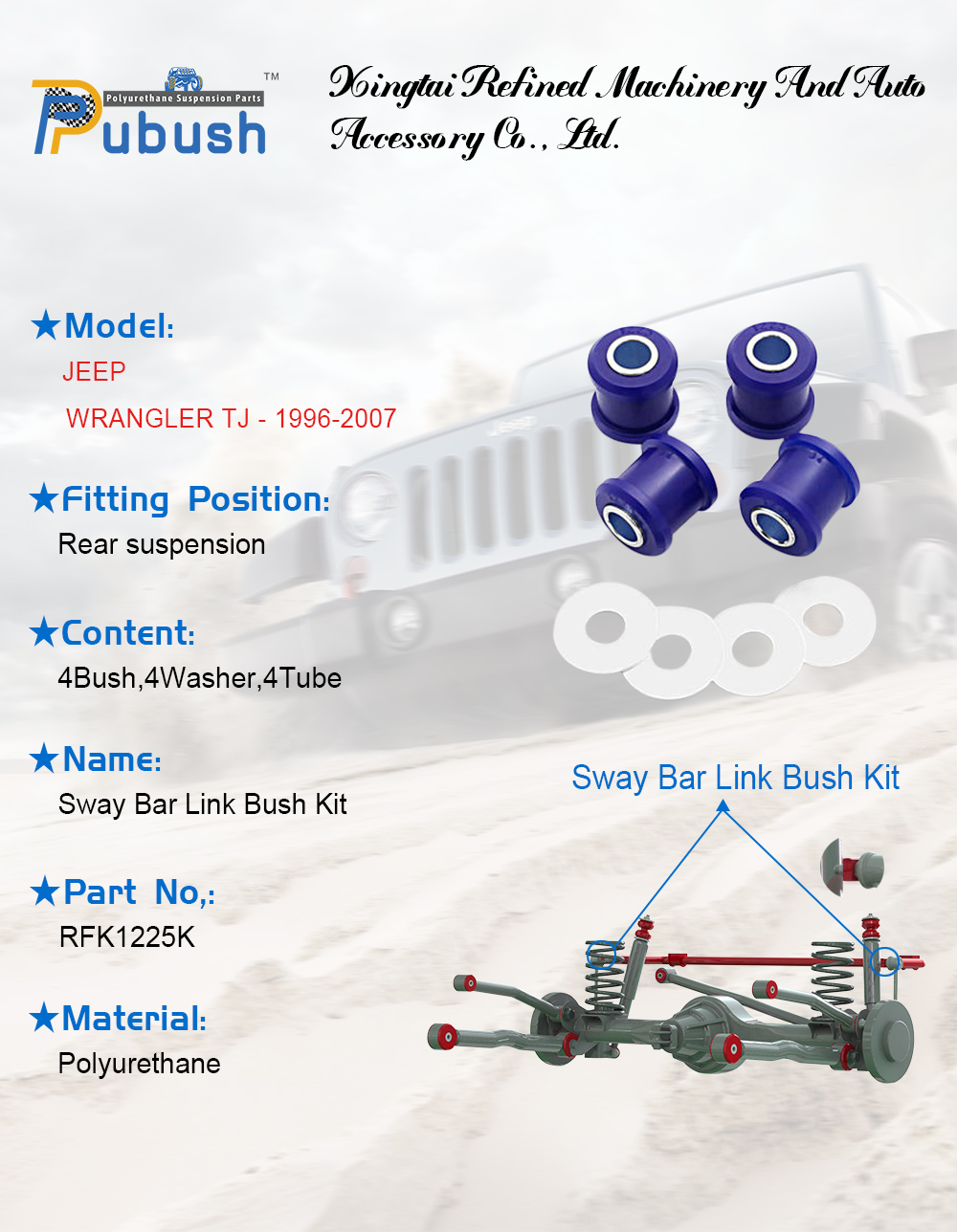 Polyurethane Suspension Parts
Pubush™

Xingtai Refined Machinery And Auto Accessory Co., Ltd.

★Model:
JEEP
WRANGLER TJ - 1996-2007

★Fitting Position:
Rear suspension

★Content:
4Bush,4Washer,4Tube

★Name:
Sway Bar Link Bush Kit

★Part No,:
RFK1225K

★Material:
Polyurethane

Sway Bar Link Bush Kit